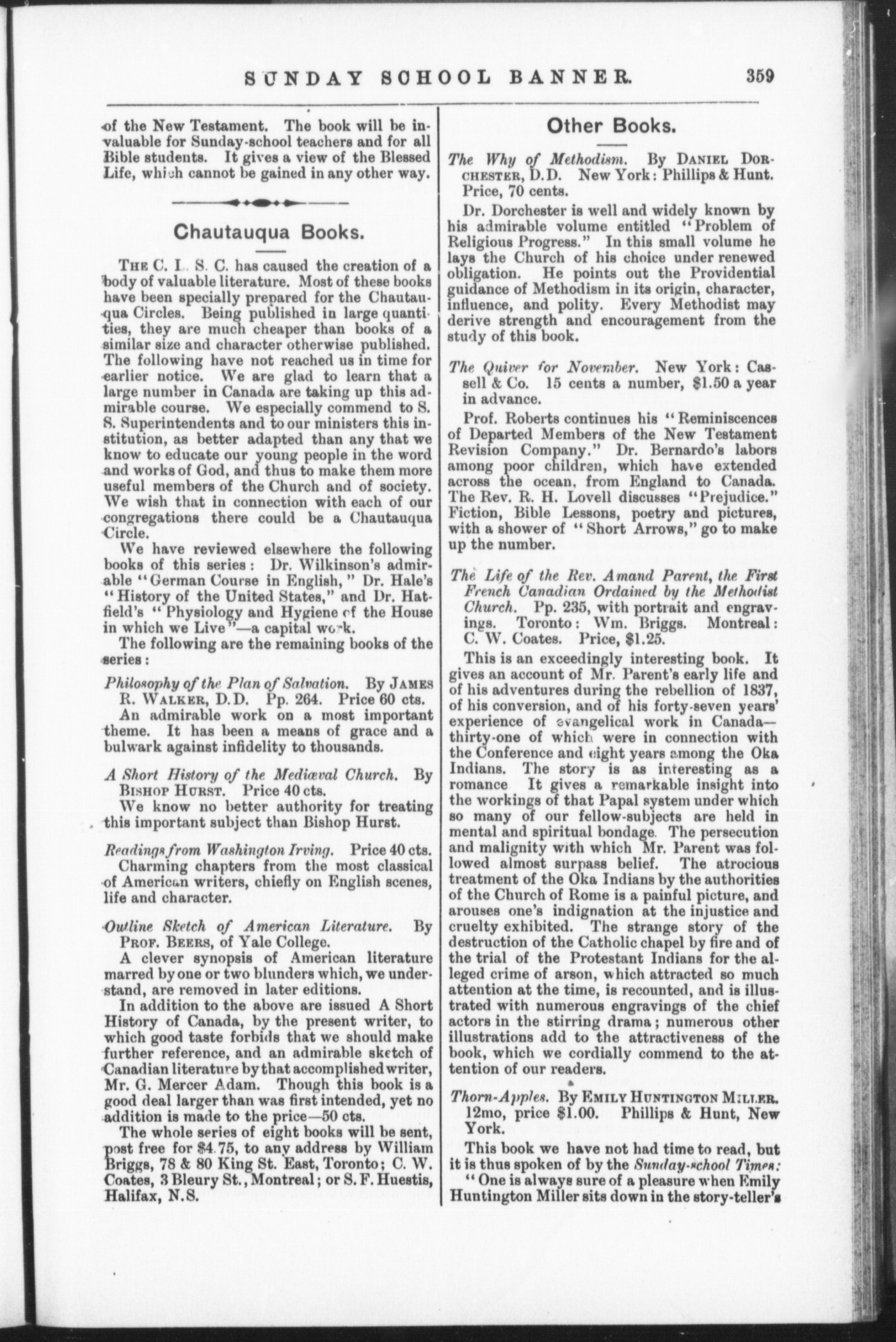 SUNDAY SCHOOL BANNER. 359

of the New Testament. The book will be invaluable for Sunday-school teachers and for all Bible students. It gives a view of the Blessed Life, which cannot be gained in any other way.

Chautauqua Books.

THE C. L. S. C. has caused the creation of a body of valuable literature. Most of these books have been specially prepared for the Chautauqua Circles. Being published in large quantities, they are much cheaper than books of a similar size and character otherwise published. The following have not reached us in time for earlier notice. We are glad to learn that a large number in Canada are taking up this admirable course. We especially commend to S. S. Superintendents and to our ministers this institution, as better adapted than any that we know to educate our young people in the word and works of God, and thus to make them more useful members of the Church and of society. We wish that in connection with each of our congregations there could be a Chautauqua Circle.

We have reviewed elsewhere the following books of this series: Dr. Wilkinson's admirable "German Course in English," Dr. Hale's "History of the United States," and Dr. Hatfield's "Physiology and Hygiene of the House in which we Live"—a capital work.

The following are the remaining books of the series:

Philosophy of the Plan of Salvation. By JAMES R. WALKER, D.D. Pp. 264. Price 60 cts.

An admirable work on a most important theme. It has been a means of grace and a bulwark against infidelity to thousands.

A Short History of the Mediæval Church. By BISHOP HURST. Price 40 cts.

We know no better authority for treating this important subject than Bishop Hurst.

Readings from Washington Irving. Price 40 cts.

Charming chapters from the most classical of American writers, chiefly on English scenes, life and character.

Outline Sketch of American Literature. By PROF. BEERS, of Yale College.

A clever synopsis of American literature marred by one or two blunders which, we understand, are removed in later editions.

In addition to the above are issued A Short History of Canada, by the present writer, to which good taste forbids that we should make further reference, and an admirable sketch of Canadian literature by that accomplished writer, Mr. G. Mercer Adam. Though this book is a good deal larger than was first intended, yet no addition is made to the price—50 cts.

The whole series of eight books will be sent, post free for $4.75, to any address by William Briggs, 78 & 80 King St. East, Toronto; C. W. Coates, 3 Bleury St., Montreal; or S. F. Huestis, Halifax, N.S.

Other Books.

The Why of Methodism. By DANIEL DORCHESTER, D.D. New York: Phillips & Hunt. Price, 70 cents.

Dr. Dorchester is well and widely known by his admirable volume entitled "Problem of Religious Progress." In this small volume he lays the Church of his choice under renewed obligation. He points out the Providential guidance of Methodism in its origin, character, influence, and polity. Every Methodist may derive strength and encouragement from the study of this book.

The Quiver for November. New York: Cassell & Co. 15 cents a number, $1.50 a year in advance.

Prof. Roberts continues his "Reminiscences of Departed Members of the New Testament Revision Company." Dr. Bernardo's labors among poor children, which have extended across the ocean, from England to Canada. The Rev. R. H. Lovell discusses "Prejudice." Fiction, Bible Lessons, poetry and pictures, with a shower of "Short Arrows," go to make up the number.

The Life of the Rev. Amand Parent, the First French Canadian Ordained by the Methodist Church. Pp. 235, with portrait and engravings. Toronto: Wm. Briggs. Montreal: C. W. Coates. Price, $1.25.

This is an exceedingly interesting book. It gives an account of Mr. Parent's early life and of his adventures during the rebellion of 1837, of his conversion, and of his forty-seven years' experience of evangelical work in Canada—thirty-one of which were in connection with the Conference and eight years among the Oka Indians. The story is as interesting as a romance It gives a remarkable insight into the workings of that Papal system under which so many of our fellow-subjects are held in mental and spiritual bondage. The persecution and malignity with which Mr. Parent was followed almost surpass belief. The atrocious treatment of the Oka Indians by the authorities of the Church of Rome is a painful picture, and arouses one's indignation at the injustice and cruelty exhibited. The strange story of the destruction of the Catholic chapel by fire and of the trial of the Protestant Indians for the alleged crime of arson, which attracted so much attention at the time, is recounted, and is illustrated with numerous engravings of the chief actors in the stirring drama; numerous other illustrations add to the attractiveness of the book, which we cordially commend to the attention of our readers.

Thorn-Apples. By EMILY HUNTINGTON MILLER. 12mo, price $1.00. Phillips & Hunt, New York.

This book we have not had time to read, but it is thus spoken of by the Sunday-school Times:

"One is always sure of a pleasure when Emily Huntington Miller sits down in the story-teller's